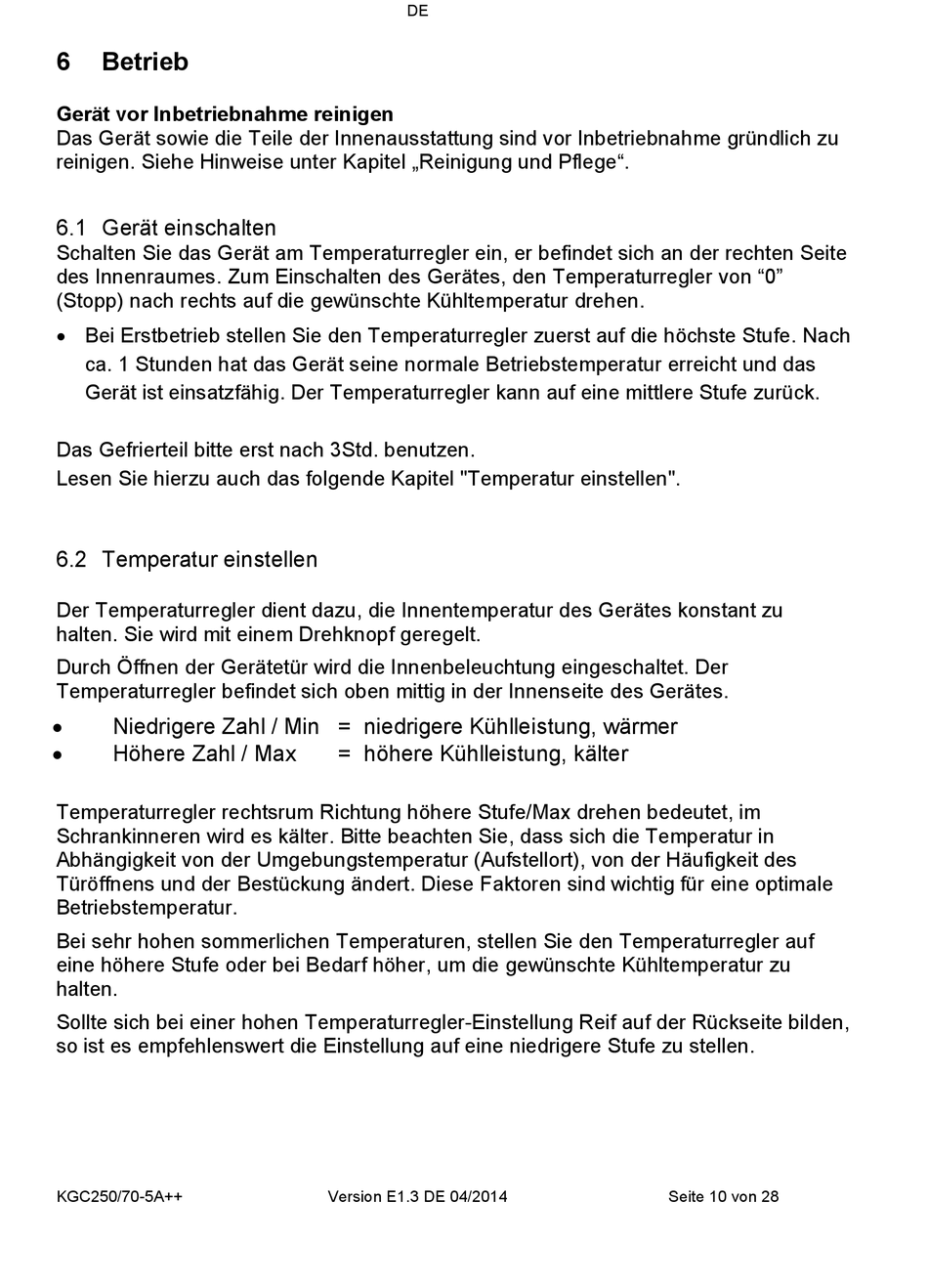 DE

6 Betrieb

Gerät vor Inbetriebnahme reinigen
Das Gerät sowie die Teile der Innenausstattung sind vor Inbetriebnahme gründlich zu reinigen. Siehe Hinweise unter Kapitel „Reinigung und Pflege“.

6.1 Gerät einschalten
Schalten Sie das Gerät am Temperaturregler ein, er befindet sich an der rechten Seite des Innenraumes. Zum Einschalten des Gerätes, den Temperaturregler von “0” (Stopp) nach rechts auf die gewünschte Kühltemperatur drehen.

• Bei Erstbetrieb stellen Sie den Temperaturregler zuerst auf die höchste Stufe. Nach ca. 1 Stunden hat das Gerät seine normale Betriebstemperatur erreicht und das Gerät ist einsatzfähig. Der Temperaturregler kann auf eine mittlere Stufe zurück.

Das Gefrierteil bitte erst nach 3Std. benutzen.
Lesen Sie hierzu auch das folgende Kapitel "Temperatur einstellen".

6.2 Temperatur einstellen

Der Temperaturregler dient dazu, die Innentemperatur des Gerätes konstant zu halten. Sie wird mit einem Drehknopf geregelt.

Durch Öffnen der Gerätetür wird die Innenbeleuchtung eingeschaltet. Der Temperaturregler befindet sich oben mittig in der Innenseite des Gerätes.

• Niedrigere Zahl / Min = niedrigere Kühlleistung, wärmer
• Höhere Zahl / Max = höhere Kühlleistung, kälter

Temperaturregler rechtsrum Richtung höhere Stufe/Max drehen bedeutet, im Schrankinneren wird es kälter. Bitte beachten Sie, dass sich die Temperatur in Abhängigkeit von der Umgebungstemperatur (Aufstellort), von der Häufigkeit des Türöffnens und der Bestückung ändert. Diese Faktoren sind wichtig für eine optimale Betriebstemperatur.

Bei sehr hohen sommerlichen Temperaturen, stellen Sie den Temperaturregler auf eine höhere Stufe oder bei Bedarf höher, um die gewünschte Kühltemperatur zu halten.

Sollte sich bei einer hohen Temperaturregler-Einstellung Reif auf der Rückseite bilden, so ist es empfehlenswert die Einstellung auf eine niedrigere Stufe zu stellen.

KGC250/70-5A++ Version E1.3 DE 04/2014 Seite 10 von 28